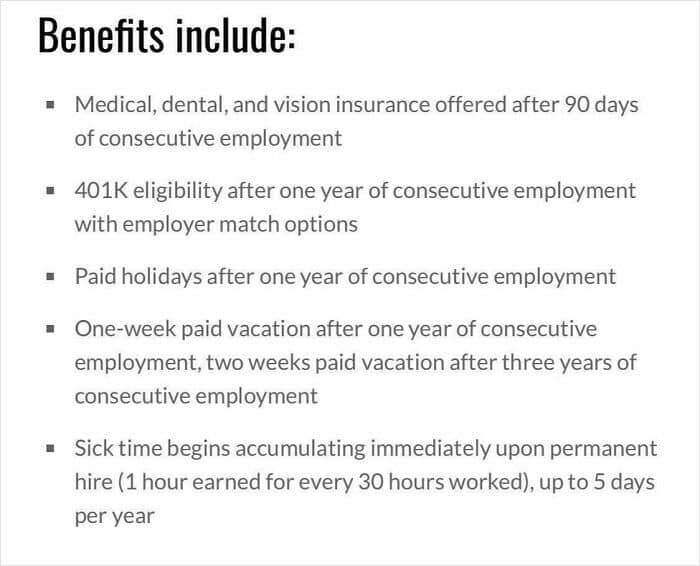 Benefits include:

▪ Medical, dental, and vision insurance offered after 90 days of consecutive employment

▪ 401K eligibility after one year of consecutive employment with employer match options

▪ Paid holidays after one year of consecutive employment

▪ One-week paid vacation after one year of consecutive employment, two weeks paid vacation after three years of consecutive employment

▪ Sick time begins accumulating immediately upon permanent hire (1 hour earned for every 30 hours worked), up to 5 days per year